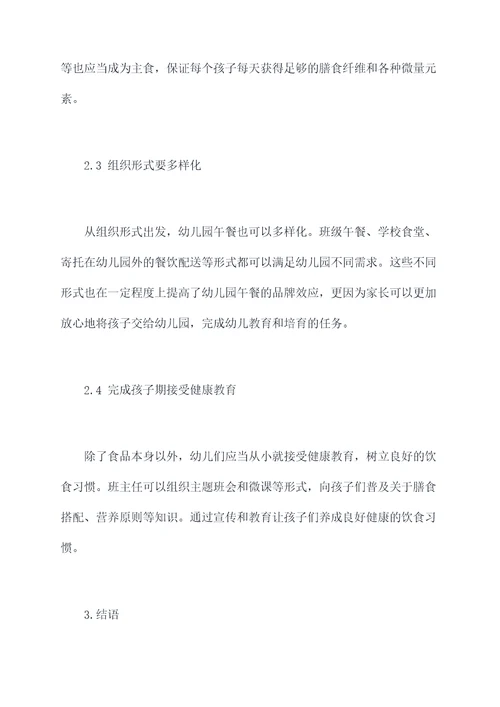 等也应当成为主食，保证每个孩子每天获得足够的膳食纤维和各种微量元素。

2.3 组织形式要多样化

从组织形式出发，幼儿园午餐也可以多样化。班级午餐、学校食堂、寄托在幼儿园外的餐饮配送等形式都可以满足幼儿园不同需求。这些不同形式也在一定程度上提高了幼儿园午餐的品牌效应，更因为家长可以更加放心地将孩子交给幼儿园，完成幼儿教育和培育的任务。

2.4 完成孩子期接受健康教育

除了食品本身以外，幼儿们应当从小就接受健康教育，树立良好的饮食习惯。班主任可以组织主题班会和微课等形式，向孩子们普及关于膳食搭配、营养原则等知识。通过宣传和教育让孩子们养成良好健康的饮食习惯。

3.结语